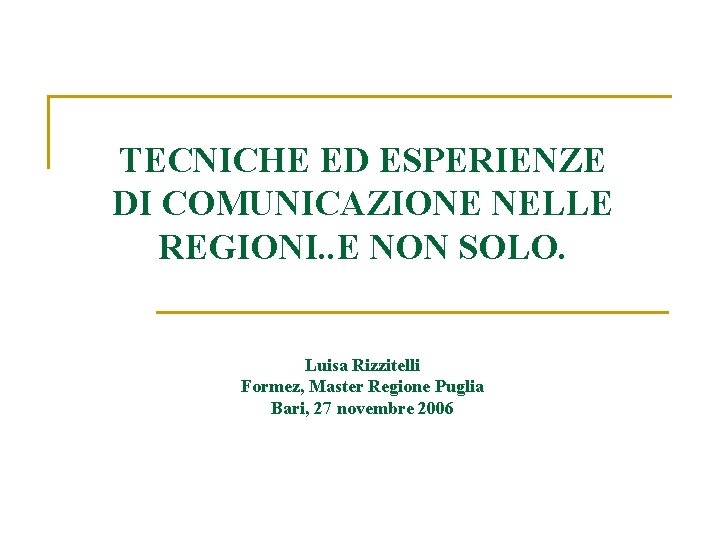 TECNICHE ED ESPERIENZE
DI COMUNICAZIONE NELLE
REGIONI..E NON SOLO.

Luisa Rizzitelli
Formez, Master Regione Puglia
Bari, 27 novembre 2006